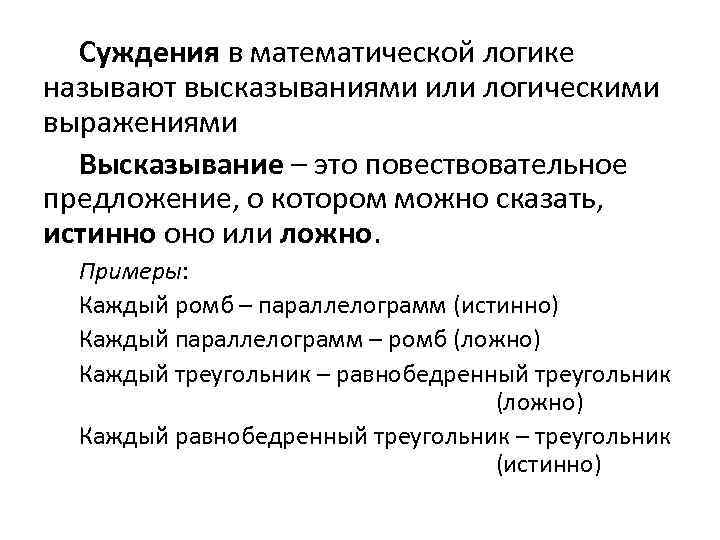 Суждения в математической логике называют высказываниями или логическими выражениями

Высказывание – это повествовательное предложение, о котором можно сказать, истинно оно или ложно.

Примеры:

Каждый ромб – параллелограмм (истинно)

Каждый параллелограмм – ромб (ложно)

Каждый треугольник – равнобедренный треугольник (ложно)

Каждый равнобедренный треугольник – треугольник (истинно)